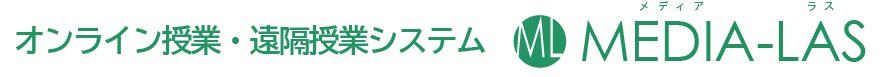 オンライン授業・遠隔授業システム ML MEDIA-LAS

メディア ラス